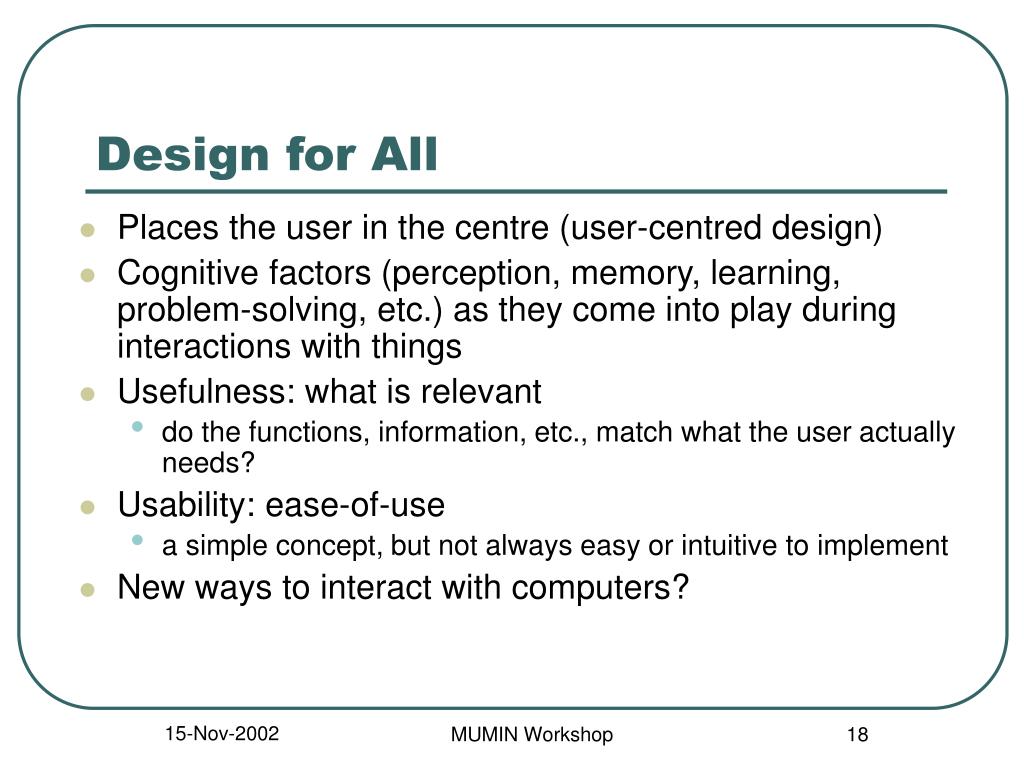 Design for All

- Places the user in the centre (user-centred design)
- Cognitive factors (perception, memory, learning, problem-solving, etc.) as they come into play during interactions with things
- Usefulness: what is relevant
  - do the functions, information, etc., match what the user actually needs?
- Usability: ease-of-use
  - a simple concept, but not always easy or intuitive to implement
- New ways to interact with computers?

15-Nov-2002

MUMIN Workshop

18